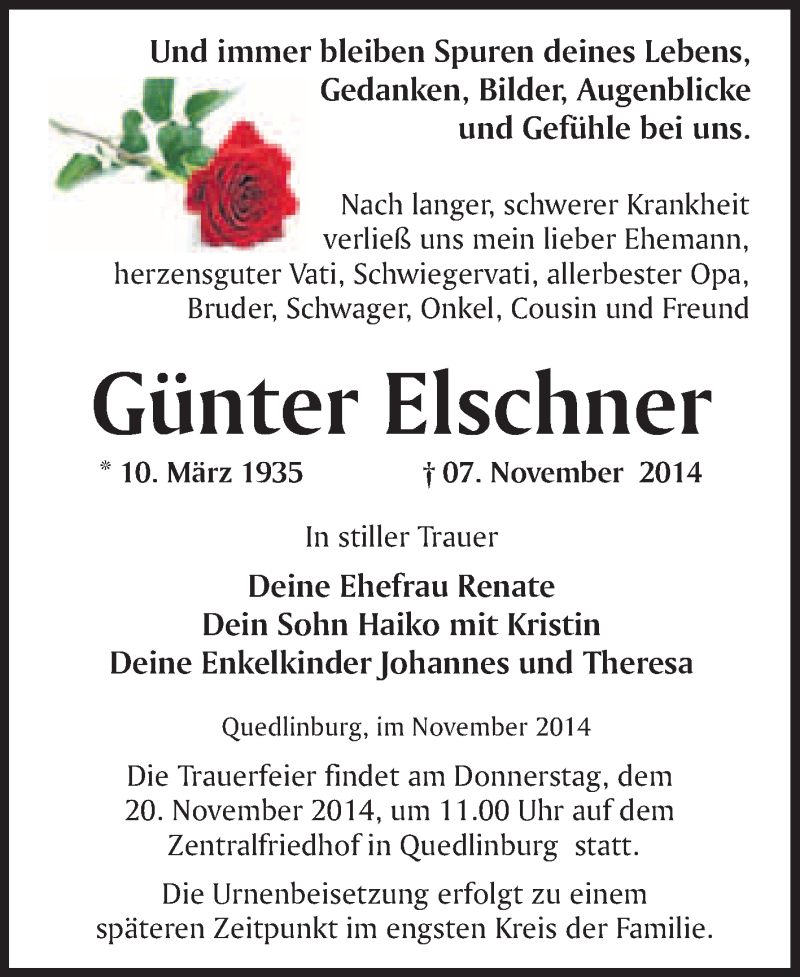 Und immer bleiben Spuren deines Lebens, Gedanken, Bilder, Augenblicke und Gefühle bei uns.

Nach langer, schwerer Krankheit verließ uns mein lieber Ehemann, herzensguter Vati, Schwiegervati, allerbester Opa, Bruder, Schwager, Onkel, Cousin und Freund

Günter Elschner

* 10. März 1935 † 07. November 2014

In stiller Trauer

Deine Ehefrau Renate
Dein Sohn Haiko mit Kristin
Deine Enkelkinder Johannes und Theresa

Quedlinburg, im November 2014

Die Trauerfeier findet am Donnerstag, dem 20. November 2014, um 11.00 Uhr auf dem Zentralfriedhof in Quedlinburg statt.

Die Urnenbeisetzung erfolgt zu einem späteren Zeitpunkt im engsten Kreis der Familie.